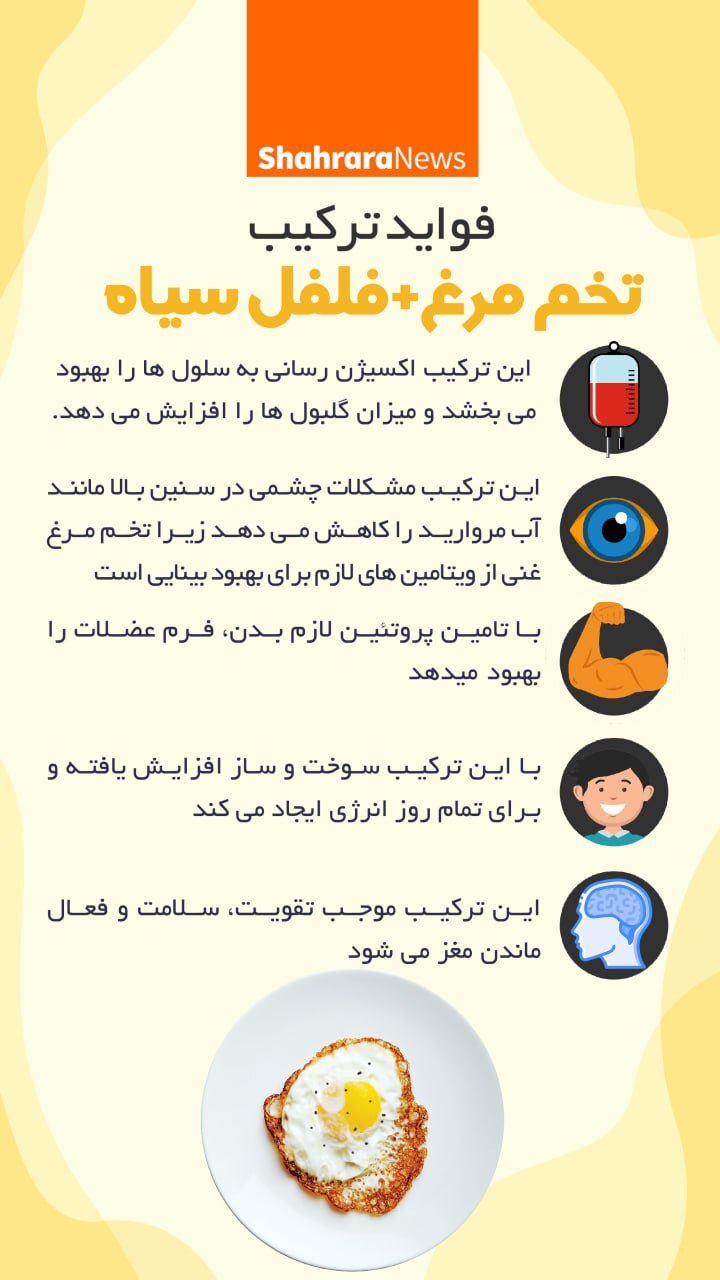 ShahraraNews

فواید ترکیب
تخم مرغ+فلفل سیاه

این ترکیب اکسیژن رسانی به سلول ها را بهبود می بخشد و میزان گلبول ها را افزایش می دهد.

این ترکیب مشکلات چشمی در سنین بالا مانند آب مروارید را کاهش می دهد زیرا تخم مرغ غنی از ویتامین های لازم برای بهبود بینایی است

با تامین پروتئین لازم بدن، فرم عضلات را بهبود میدهد

با این ترکیب سوخت و ساز افزایش یافته و برای تمام روز انرژی ایجاد می کند

این ترکیب موجب تقویت، سلامت و فعال ماندن مغز می شود